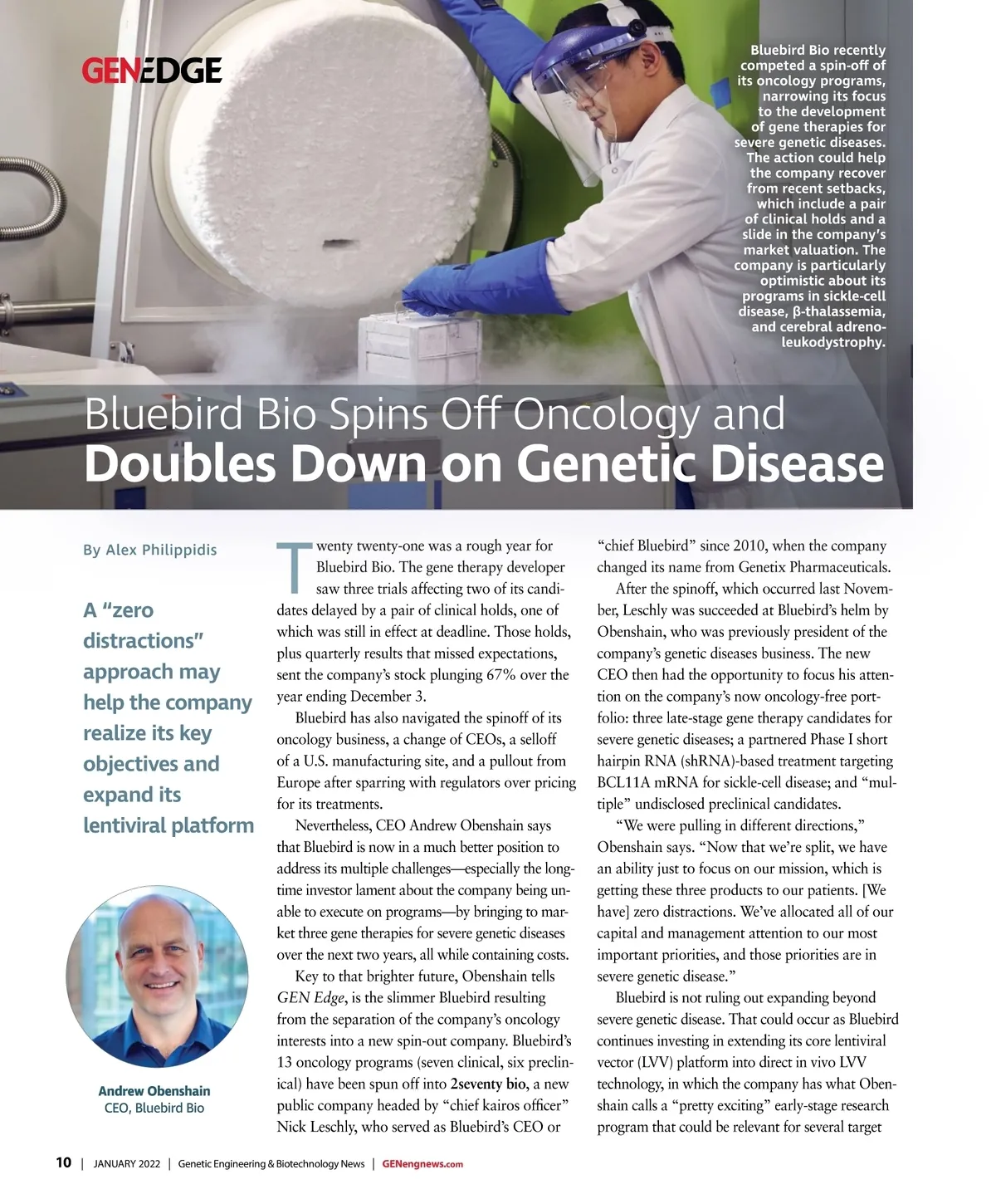 GENEDGE

Bluebird Bio recently competed a spin-off of its oncology programs, narrowing its focus to the development of gene therapies for severe genetic diseases. The action could help the company recover from recent setbacks, which include a pair of clinical holds and a slide in the company's market valuation. The company is particularly optimistic about its programs in sickle-cell disease, β-thalassemia, and cerebral adrenoleukodystrophy.

Bluebird Bio Spins Off Oncology and
Doubles Down on Genetic Disease

By Alex Philippidis

A "zero distractions" approach may help the company realize its key objectives and expand its lentiviral platform

Andrew Obenshain
CEO, Bluebird Bio

Twenty twenty-one was a rough year for Bluebird Bio. The gene therapy developer saw three trials affecting two of its candidates delayed by a pair of clinical holds, one of which was still in effect at deadline. Those holds, plus quarterly results that missed expectations, sent the company's stock plunging 67% over the year ending December 3.

Bluebird has also navigated the spinoff of its oncology business, a change of CEOs, a selloff of a U.S. manufacturing site, and a pullout from Europe after sparring with regulators over pricing for its treatments.

Nevertheless, CEO Andrew Obenshain says that Bluebird is now in a much better position to address its multiple challenges—especially the longtime investor lament about the company being unable to execute on programs—by bringing to market three gene therapies for severe genetic diseases over the next two years, all while containing costs.

Key to that brighter future, Obenshain tells GEN Edge, is the slimmer Bluebird resulting from the separation of the company's oncology interests into a new spin-out company. Bluebird's 13 oncology programs (seven clinical, six preclinical) have been spun off into 2seventy bio, a new public company headed by "chief kairos officer" Nick Leschly, who served as Bluebird's CEO or "chief Bluebird" since 2010, when the company changed its name from Genetix Pharmaceuticals.

After the spinoff, which occurred last November, Leschly was succeeded at Bluebird's helm by Obenshain, who was previously president of the company's genetic diseases business. The new CEO then had the opportunity to focus his attention on the company's now oncology-free portfolio: three late-stage gene therapy candidates for severe genetic diseases; a partnered Phase I short hairpin RNA (shRNA)-based treatment targeting BCL11A mRNA for sickle-cell disease; and "multiple" undisclosed preclinical candidates.

"We were pulling in different directions," Obenshain says. "Now that we're split, we have an ability just to focus on our mission, which is getting these three products to our patients. [We have] zero distractions. We've allocated all of our capital and management attention to our most important priorities, and those priorities are in severe genetic disease."

Bluebird is not ruling out expanding beyond severe genetic disease. That could occur as Bluebird continues investing in extending its core lentiviral vector (LVV) platform into direct in vivo LVV technology, in which the company has what Obenshain calls a "pretty exciting" early-stage research program that could be relevant for several target

10 | JANUARY 2022 | Genetic Engineering & Biotechnology News | GENengnews.com